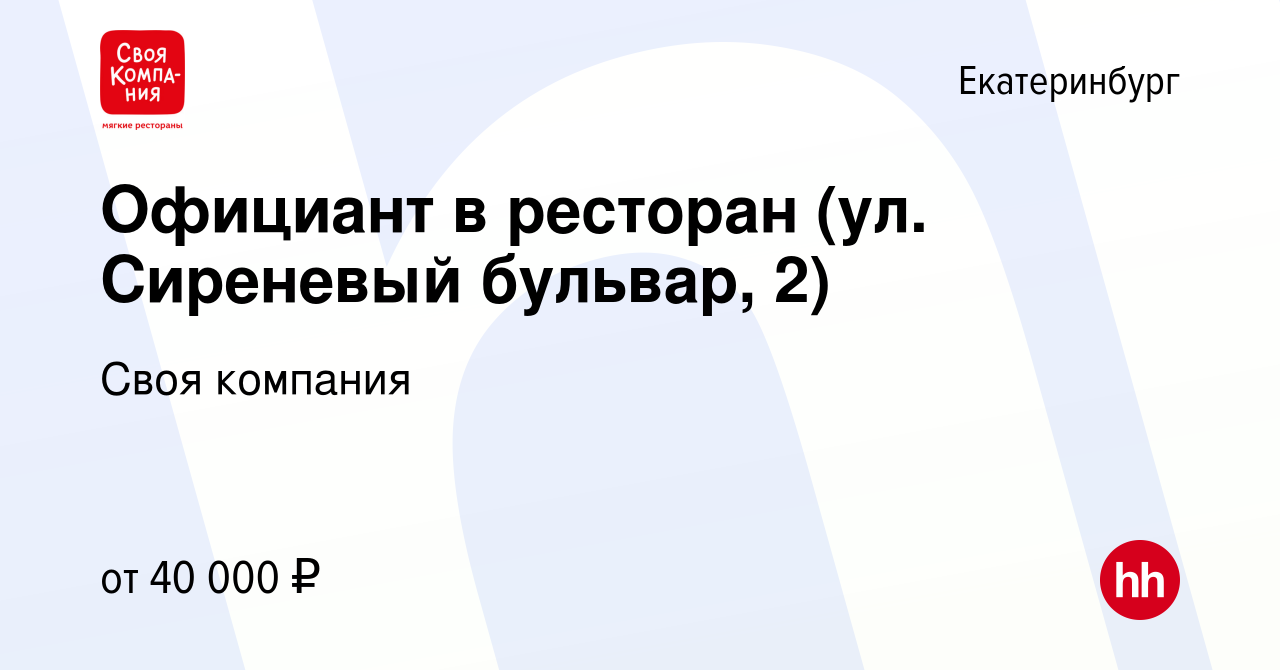 Своя Компания
мягкие рестораны

Екатеринбург

Официант в ресторан (ул. Сиреневый бульвар, 2)

Своя компания

от 40 000 ₽

hh